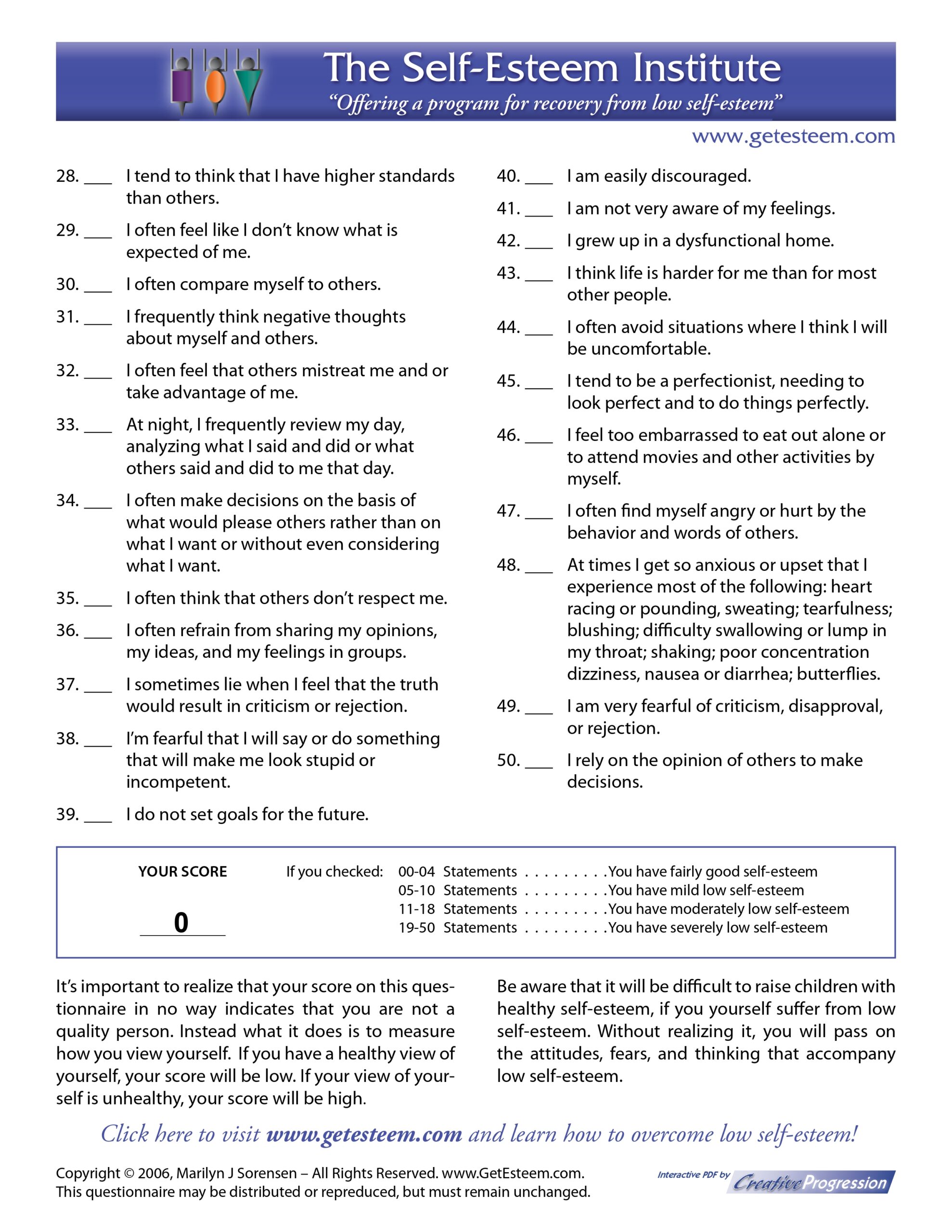 The Self-Esteem Institute
"Offering a program for recovery from low self-esteem"

www.getesteem.com

28. ___ I tend to think that I have higher standards than others.

29. ___ I often feel like I don't know what is expected of me.

30. ___ I often compare myself to others.

31. ___ I frequently think negative thoughts about myself and others.

32. ___ I often feel that others mistreat me and or take advantage of me.

33. ___ At night, I frequently review my day, analyzing what I said and did or what others said and did to me that day.

34. ___ I often make decisions on the basis of what would please others rather than on what I want or without even considering what I want.

35. ___ I often think that others don't respect me.

36. ___ I often refrain from sharing my opinions, my ideas, and my feelings in groups.

37. ___ I sometimes lie when I feel that the truth would result in criticism or rejection.

38. ___ I'm fearful that I will say or do something that will make me look stupid or incompetent.

39. ___ I do not set goals for the future.

40. ___ I am easily discouraged.

41. ___ I am not very aware of my feelings.

42. ___ I grew up in a dysfunctional home.

43. ___ I think life is harder for me than for most other people.

44. ___ I often avoid situations where I think I will be uncomfortable.

45. ___ I tend to be a perfectionist, needing to look perfect and to do things perfectly.

46. ___ I feel too embarrassed to eat out alone or to attend movies and other activities by myself.

47. ___ I often find myself angry or hurt by the behavior and words of others.

48. ___ At times I get so anxious or upset that I experience most of the following: heart racing or pounding, sweating; tearfulness; blushing; difficulty swallowing or lump in my throat; shaking; poor concentration dizziness, nausea or diarrhea; butterflies.

49. ___ I am very fearful of criticism, disapproval, or rejection.

50. ___ I rely on the opinion of others to make decisions.

YOUR SCORE

0

If you checked: 00-04 Statements . . . . . . . . . You have fairly good self-esteem
05-10 Statements . . . . . . . . . You have mild low self-esteem
11-18 Statements . . . . . . . . . You have moderately low self-esteem
19-50 Statements . . . . . . . . . You have severely low self-esteem

It's important to realize that your score on this questionnaire in no way indicates that you are not a quality person. Instead what it does is to measure how you view yourself. If you have a healthy view of yourself, your score will be low. If your view of yourself is unhealthy, your score will be high.

Be aware that it will be difficult to raise children with healthy self-esteem, if you yourself suffer from low self-esteem. Without realizing it, you will pass on the attitudes, fears, and thinking that accompany low self-esteem.

Click here to visit www.getesteem.com and learn how to overcome low self-esteem!

Copyright © 2006, Marilyn J Sorensen – All Rights Reserved. www.GetEsteem.com.
This questionnaire may be distributed or repreduced, but must remain unchanged.

Interactive PDF by Creative Progression